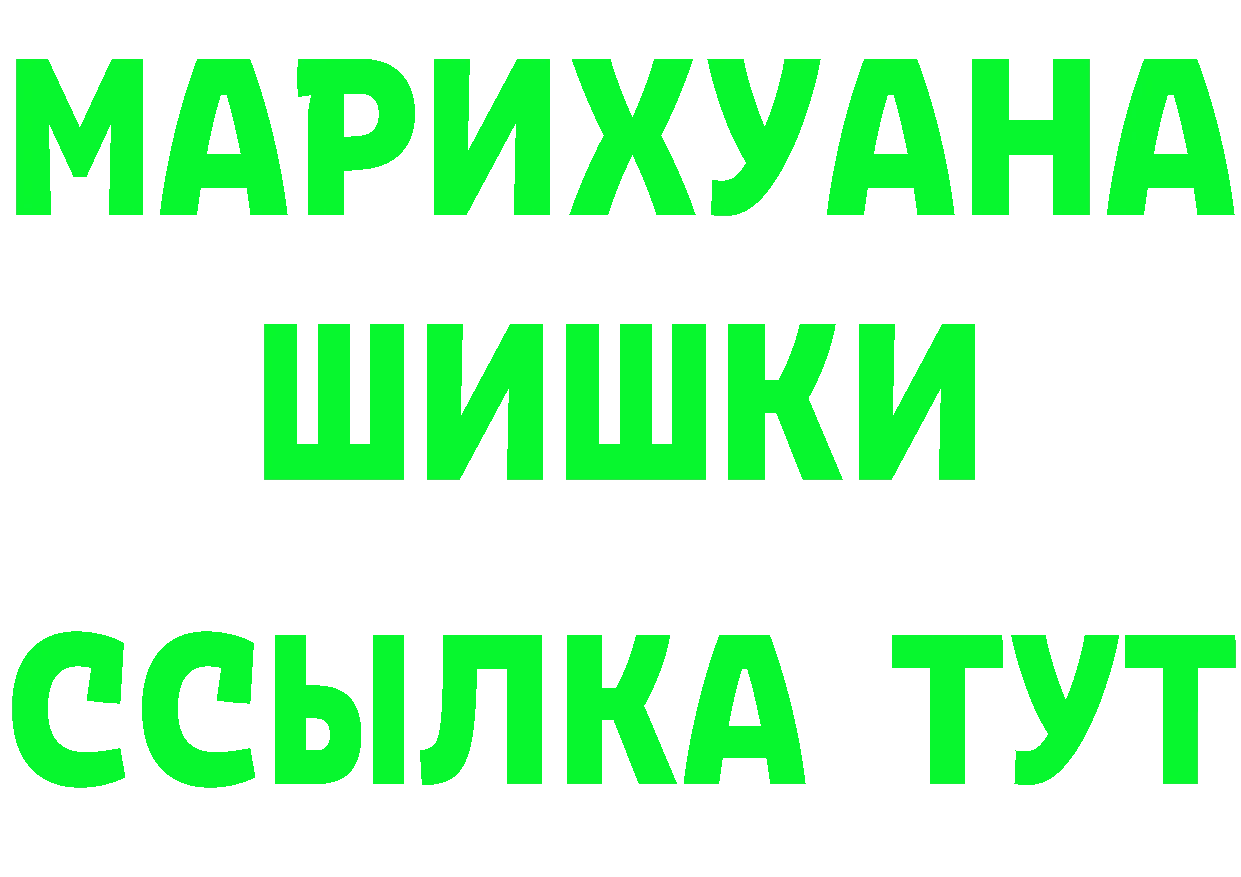 МАРИХУАНА
ШИШКИ
ССЫЛКА ТУТ